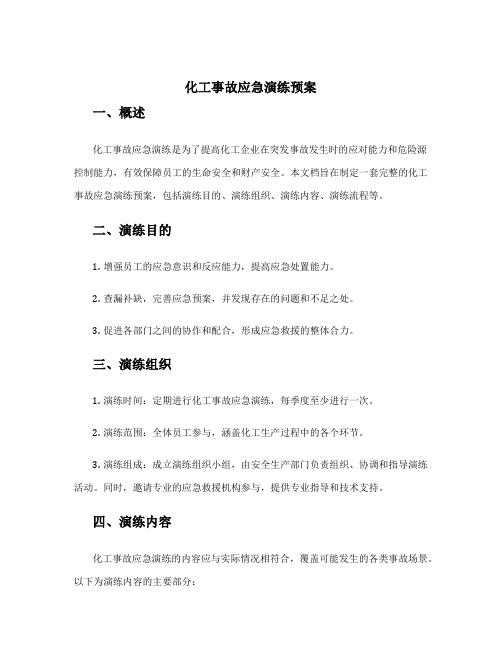 化工事故应急演练预案

一、概述

化工事故应急演练是为了提高化工企业在突发事故发生时的应对能力和危险源控制能力，有效保障员工的生命安全和财产安全。本文档旨在制定一套完整的化工事故应急演练预案，包括演练目的、演练组织、演练内容、演练流程等。

二、演练目的

1. 增强员工的应急意识和反应能力，提高应急处置能力。

2. 查漏补缺，完善应急预案，并发现存在的问题和不足之处。

3. 促进各部门之间的协作和配合，形成应急救援的整体合力。

三、演练组织

1. 演练时间：定期进行化工事故应急演练，每季度至少进行一次。

2. 演练范围：全体员工参与，涵盖化工生产过程中的各个环节。

3. 演练组成：成立演练组织小组，由安全生产部门负责组织、协调和指导演练活动。同时，邀请专业的应急救援机构参与，提供专业指导和技术支持。

四、演练内容

化工事故应急演练的内容应与实际情况相符合，覆盖可能发生的各类事故场景。以下为演练内容的主要部分：